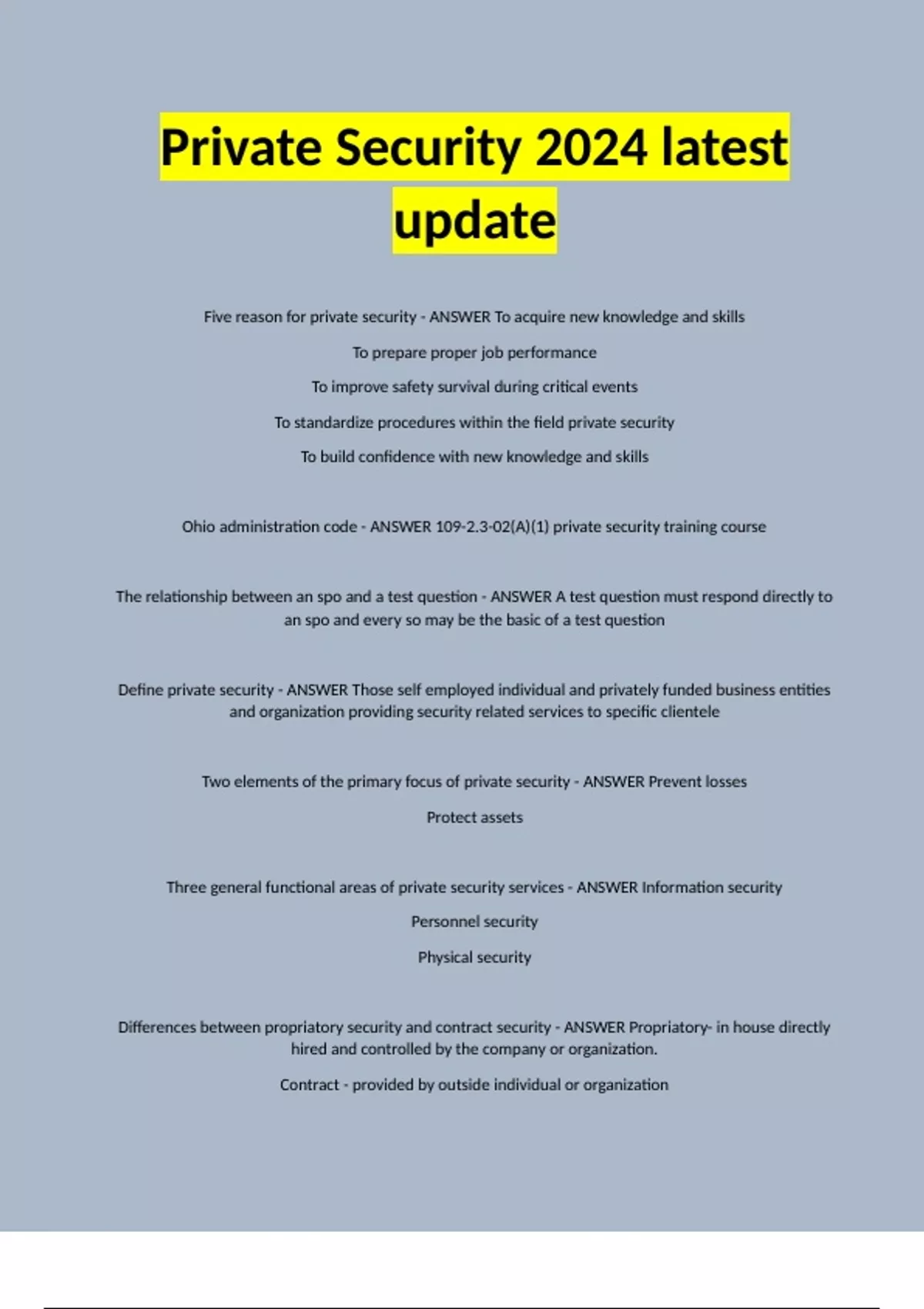 Private Security 2024 latest update

Five reason for private security - ANSWER To acquire new knowledge and skills

To prepare proper job performance

To improve safety survival during critical events

To standardize procedures within the field private security

To build confidence with new knowledge and skills

Ohio administration code - ANSWER 109-2.3-02(A)(1) private security training course

The relationship between an spo and a test question - ANSWER A test question must respond directly to an spo and every so may be the basic of a test question

Define private security - ANSWER Those self employed individual and privately funded business entities and organization providing security related services to specific clientele

Two elements of the primary focus of private security - ANSWER Prevent losses

Protect assets

Three general functional areas of private security services - ANSWER Information security

Personnel security

Physical security

Differences between propriatory security and contract security - ANSWER Propriatory- in house directly hired and controlled by the company or organization.

Contract - provided by outside individual or organization